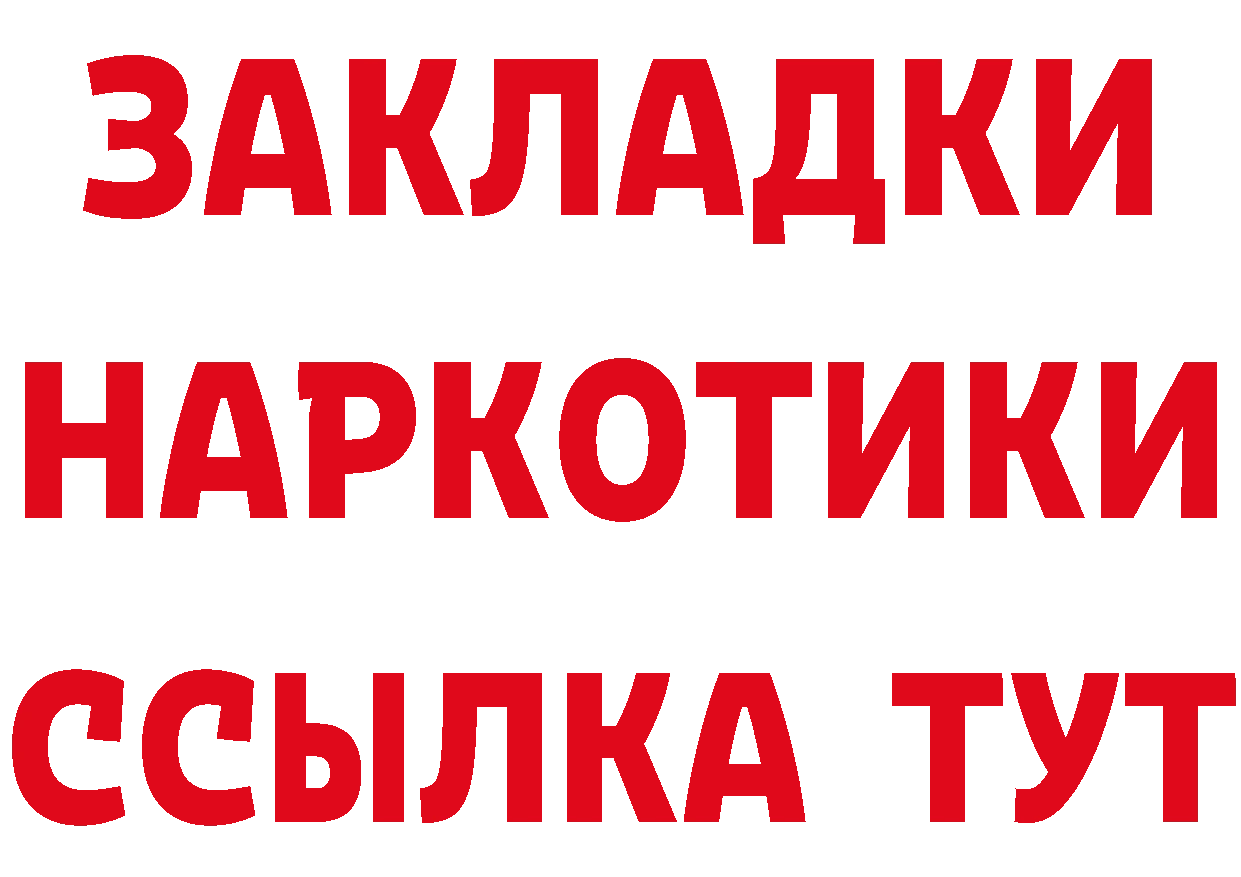 ЗАКЛАДКИ НАРКОТИКИ ССЫЛКА ТУТ